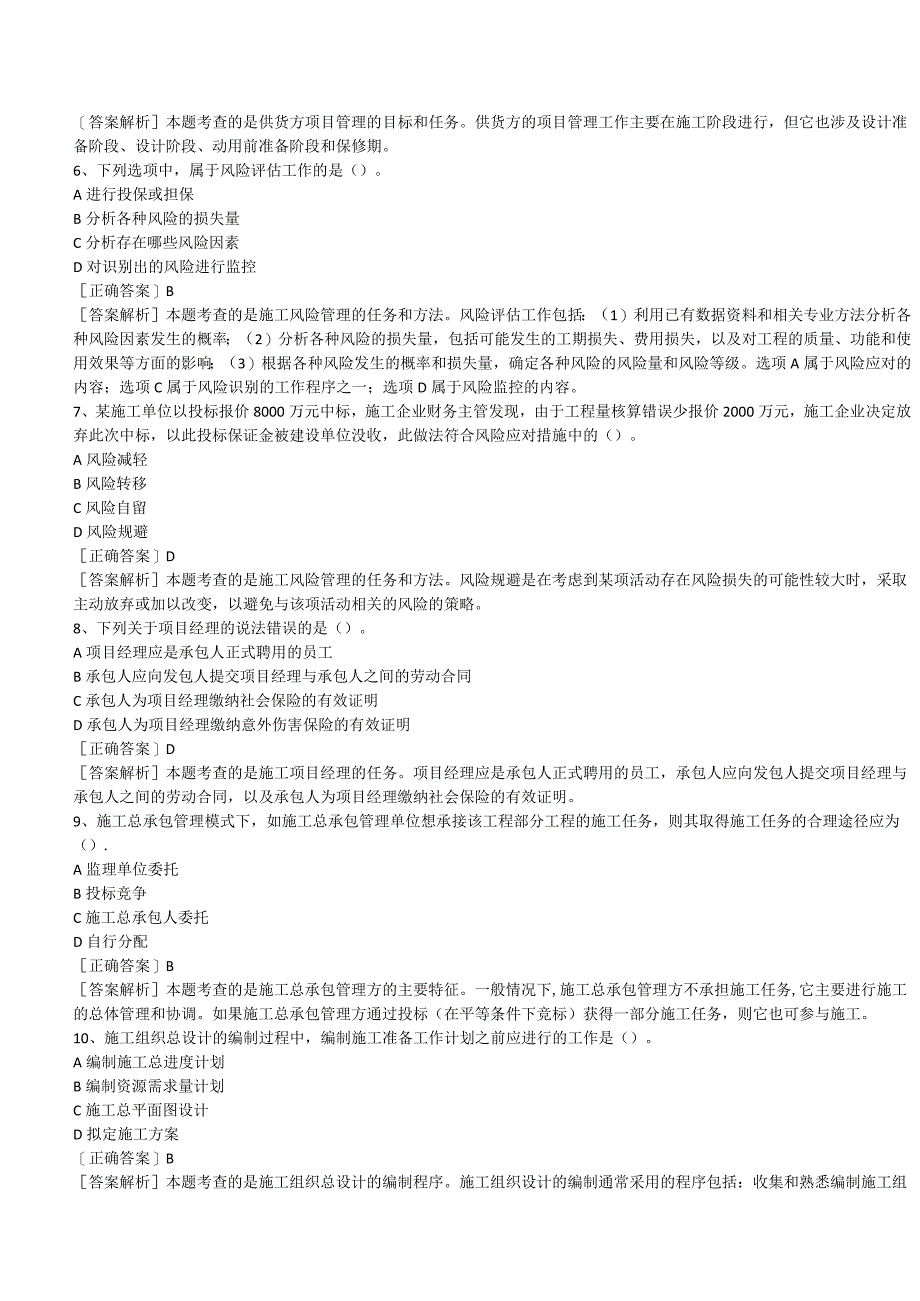 〔答案解析〕本题考查的是供货方项目管理的目标和任务。供货方的项目管理工作主要在施工阶段进行，但它也涉及设计准备阶段、设计阶段、动用前准备阶段和保修期。
6、下列选项中，属于风险评估工作的是（）。
A 进行投保或担保
B 分析各种风险的损失量
C 分析存在哪些风险因素
D 对识别出的风险进行监控
［正确答案］B
［答案解析］本题考查的是施工风险管理的任务和方法。风险评估工作包括：（1）利用已有数据资料和相关专业方法分析各种风险因素发生的概率；（2）分析各种风险的损失量，包括可能发生的工期损失、费用损失，以及对工程的质量、功能和使用效果等方面的影响；（3）根据各种风险发生的概率和损失量，确定各种风险的风险量和风险等级。选项 A 属于风险应对的内容；选项 C 属于风险识别的工作程序之一；选项 D 属于风险监控的内容。
7、某施工单位以投标报价 8000 万元中标，施工企业财务主管发现，由于工程量核算错误少报价 2000 万元，施工企业决定放弃此次中标，以此投标保证金被建设单位没收，此做法符合风险应对措施中的（）。
A 风险减轻
B 风险转移
C 风险自留
D 风险规避
［正确答案］D
［答案解析］本题考查的是施工风险管理的任务和方法。风险规避是在考虑到某项活动存在风险损失的可能性较大时，采取主动放弃或加以改变，以避免与该项活动相关的风险的策略。
8、下列关于项目经理的说法错误的是（）。
A 项目经理应是承包人正式聘用的员工
B 承包人应向发包人提交项目经理与承包人之间的劳动合同
C 承包人为项目经理缴纳社会保险的有效证明
D 承包人为项目经理缴纳意外伤害保险的有效证明
［正确答案］D
［答案解析］本题考查的是施工项目经理的任务。项目经理应是承包人正式聘用的员工，承包人应向发包人提交项目经理与承包人之间的劳动合同，以及承包人为项目经理缴纳社会保险的有效证明。
9、施工总承包管理模式下，如施工总承包管理单位想承接该工程部分工程的施工任务，则其取得施工任务的合理途径应为（）.
A 监理单位委托
B 投标竞争
C 施工总承包人委托
D 自行分配
［正确答案］B
［答案解析］本题考查的是施工总承包管理方的主要特征。一般情况下，施工总承包管理方不承担施工任务，它主要进行施工的总体管理和协调。如果施工总承包管理方通过投标（在平等条件下竞标）获得一部分施工任务，则它也可参与施工。
10、施工组织总设计的编制过程中，编制施工准备工作计划之前应进行的工作是（）。
A 编制施工总进度计划
B 编制资源需求量计划
C 施工总平面图设计
D 拟定施工方案
〔正确答案〕B
［答案解析］本题考查的是施工组织总设计的编制程序。施工组织设计的编制通常采用的程序包括：收集和熟悉编制施工组